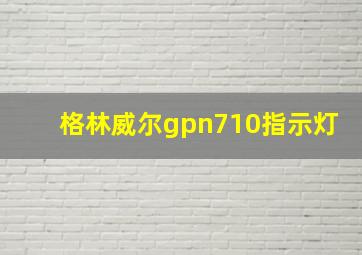 格林威尔gpn710指示灯